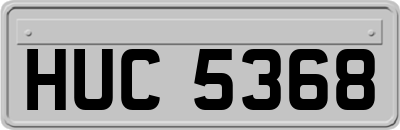 HUC 5368